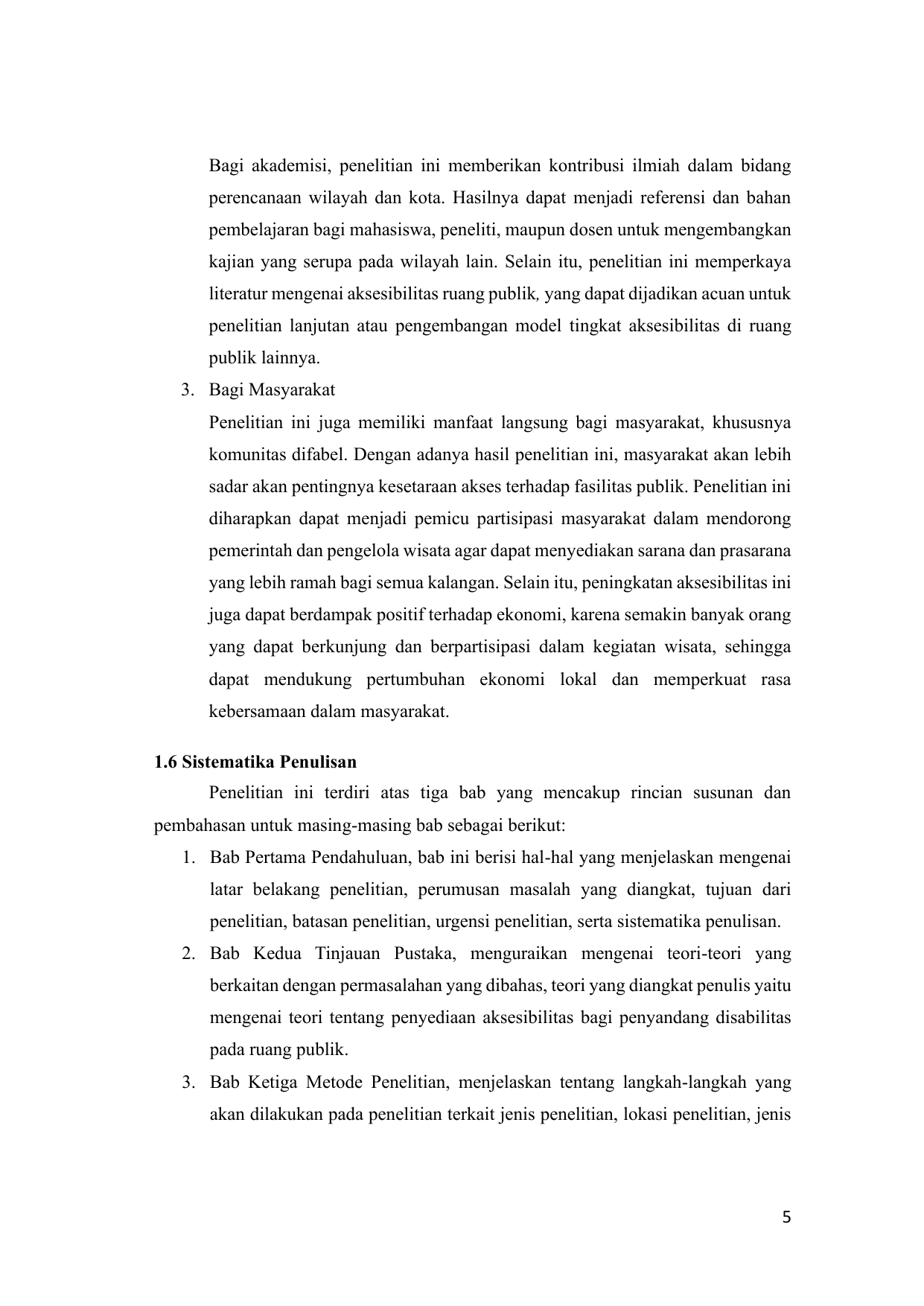 Bagi akademisi, penelitian ini memberikan kontribusi ilmiah dalam bidang perencanaan wilayah dan kota. Hasilnya dapat menjadi referensi dan bahan pembelajaran bagi mahasiswa, peneliti, maupun dosen untuk mengembangkan kajian yang serupa pada wilayah lain. Selain itu, penelitian ini memperkaya literatur mengenai aksesibilitas ruang publik, yang dapat dijadikan acuan untuk penelitian lanjutan atau pengembangan model tingkat aksesibilitas di ruang publik lainnya.

3. Bagi Masyarakat

Penelitian ini juga memiliki manfaat langsung bagi masyarakat, khususnya komunitas difabel. Dengan adanya hasil penelitian ini, masyarakat akan lebih sadar akan pentingnya kesetaraan akses terhadap fasilitas publik. Penelitian ini diharapkan dapat menjadi pemicu partisipasi masyarakat dalam mendorong pemerintah dan pengelola wisata agar dapat menyediakan sarana dan prasarana yang lebih ramah bagi semua kalangan. Selain itu, peningkatan aksesibilitas ini juga dapat berdampak positif terhadap ekonomi, karena semakin banyak orang yang dapat berkunjung dan berpartisipasi dalam kegiatan wisata, sehingga dapat mendukung pertumbuhan ekonomi lokal dan memperkuat rasa kebersamaan dalam masyarakat.

1.6 Sistematika Penulisan

Penelitian ini terdiri atas tiga bab yang mencakup rincian susunan dan pembahasan untuk masing-masing bab sebagai berikut:

1. Bab Pertama Pendahuluan, bab ini berisi hal-hal yang menjelaskan mengenai latar belakang penelitian, perumusan masalah yang diangkat, tujuan dari penelitian, batasan penelitian, urgensi penelitian, serta sistematika penulisan.
2. Bab Kedua Tinjauan Pustaka, menguraikan mengenai teori-teori yang berkaitan dengan permasalahan yang dibahas, teori yang diangkat penulis yaitu mengenai teori tentang penyediaan aksesibilitas bagi penyandang disabilitas pada ruang publik.
3. Bab Ketiga Metode Penelitian, menjelaskan tentang langkah-langkah yang akan dilakukan pada penelitian terkait jenis penelitian, lokasi penelitian, jenis

5